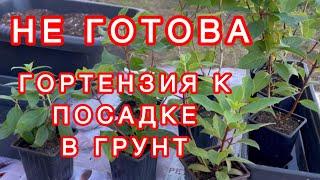 НЕ ГОТОВА

ГОРТЕНЗИЯ К ПОСАДКЕ В ГРУНТ